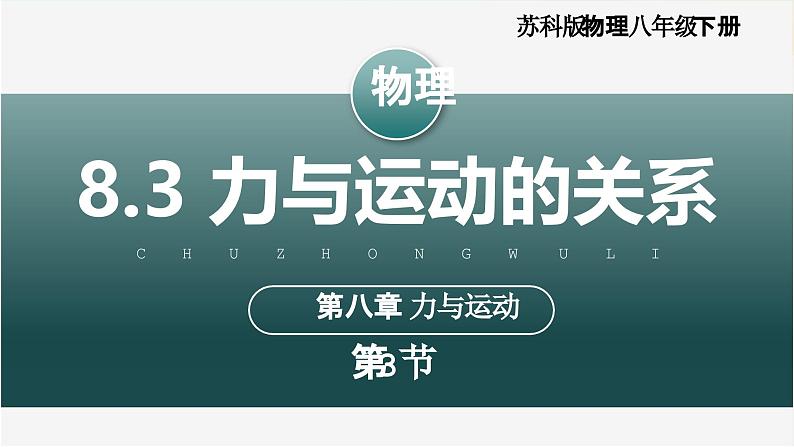 苏科版物理八年级下册

物理

8.3 力与运动的关系

C H U Z H O N G W U L I

第八章 力与运动

第3节